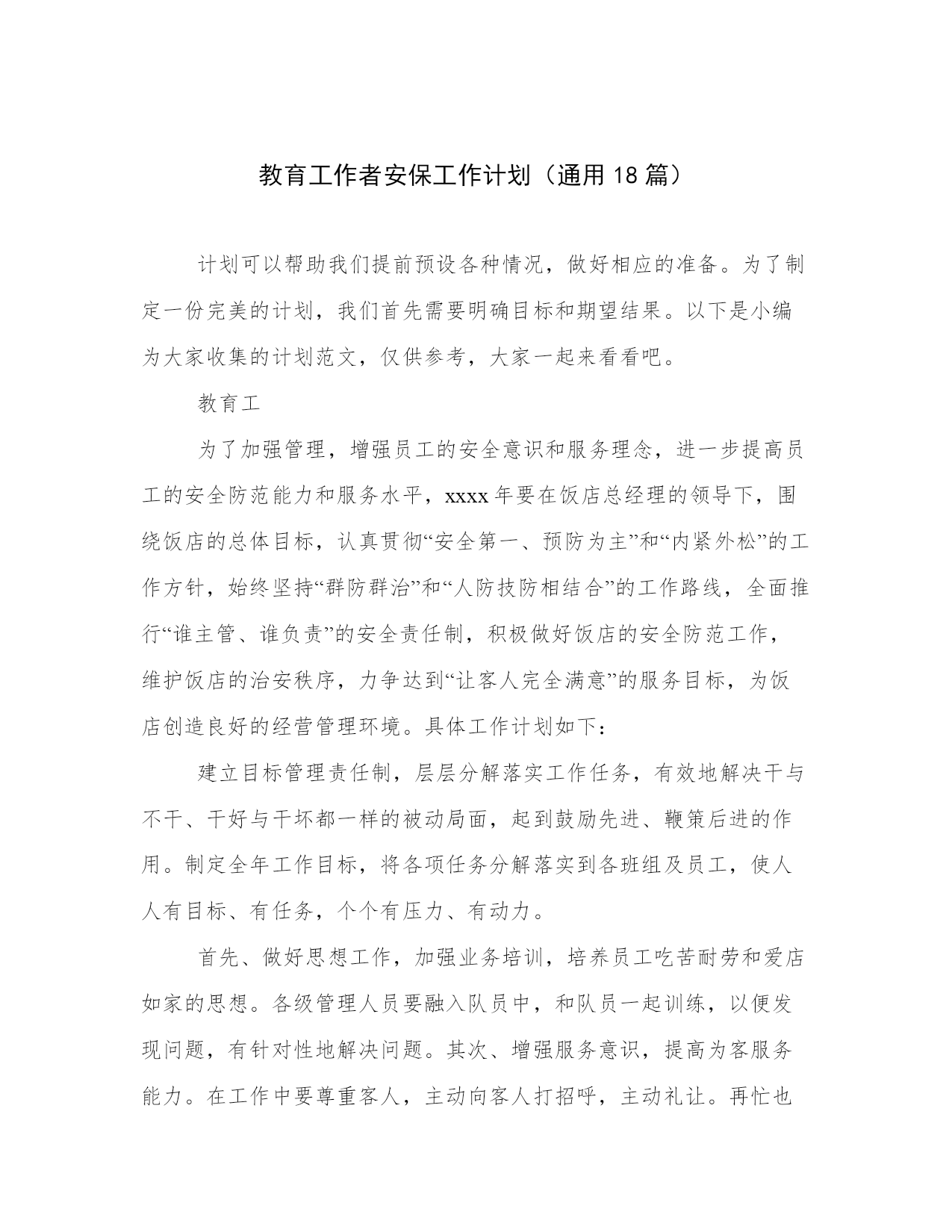 教育工作者安保工作计划（通用18篇）

计划可以帮助我们提前预设各种情况，做好相应的准备。为了制定一份完美的计划，我们首先需要明确目标和期望结果。以下是小编为大家收集的计划范文，仅供参考，大家一起来看看吧。

教育工

为了加强管理，增强员工的安全意识和服务理念，进一步提高员工的安全防范能力和服务水平，xxxx年要在饭店总经理的领导下，围绕饭店的总体目标，认真贯彻“安全第一、预防为主”和“内紧外松”的工作方针，始终坚持“群防群治”和“人防技防相结合”的工作路线，全面推行“谁主管、谁负责”的安全责任制，积极做好饭店的安全防范工作，维护饭店的治安秩序，力争达到“让客人完全满意”的服务目标，为饭店创造良好的经营管理环境。具体工作计划如下：

建立目标管理责任制，层层分解落实工作任务，有效地解决干与不干、干好与干坏都一样的被动局面，起到鼓励先进、鞭策后进的作用。制定全年工作目标，将各项任务分解落实到各班组及员工，使人人有目标、有任务，个个有压力、有动力。

首先、做好思想工作，加强业务培训，培养员工吃苦耐劳和爱店如家的思想。各级管理人员要融入队员中，和队员一起训练，以便发现问题，有针对性地解决问题。其次、增强服务意识，提高为客服务能力。在工作中要尊重客人，主动向客人打招呼，主动礼让。再忙也